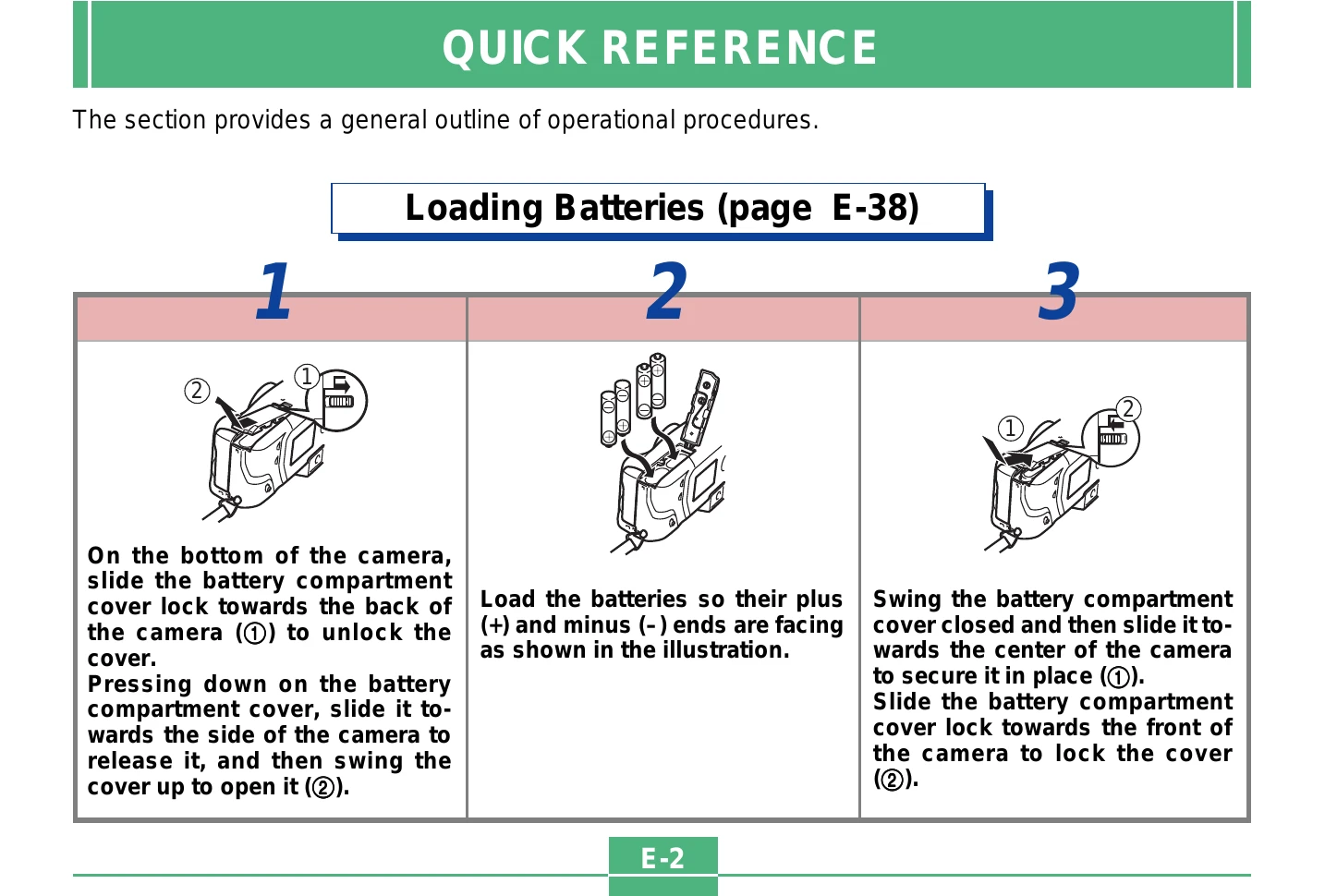 QUICK REFERENCE

The section provides a general outline of operational procedures.

Loading Batteries (page E-38)

1

②
①

On the bottom of the camera, slide the battery compartment cover lock towards the back of the camera (①) to unlock the cover.
Pressing down on the battery compartment cover, slide it towards the side of the camera to release it, and then swing the cover up to open it (②).

2

Load the batteries so their plus (+) and minus (–) ends are facing as shown in the illustration.

3

①
②

Swing the battery compartment cover closed and then slide it towards the center of the camera to secure it in place (①).
Slide the battery compartment cover lock towards the front of the camera to lock the cover (②).

E-2